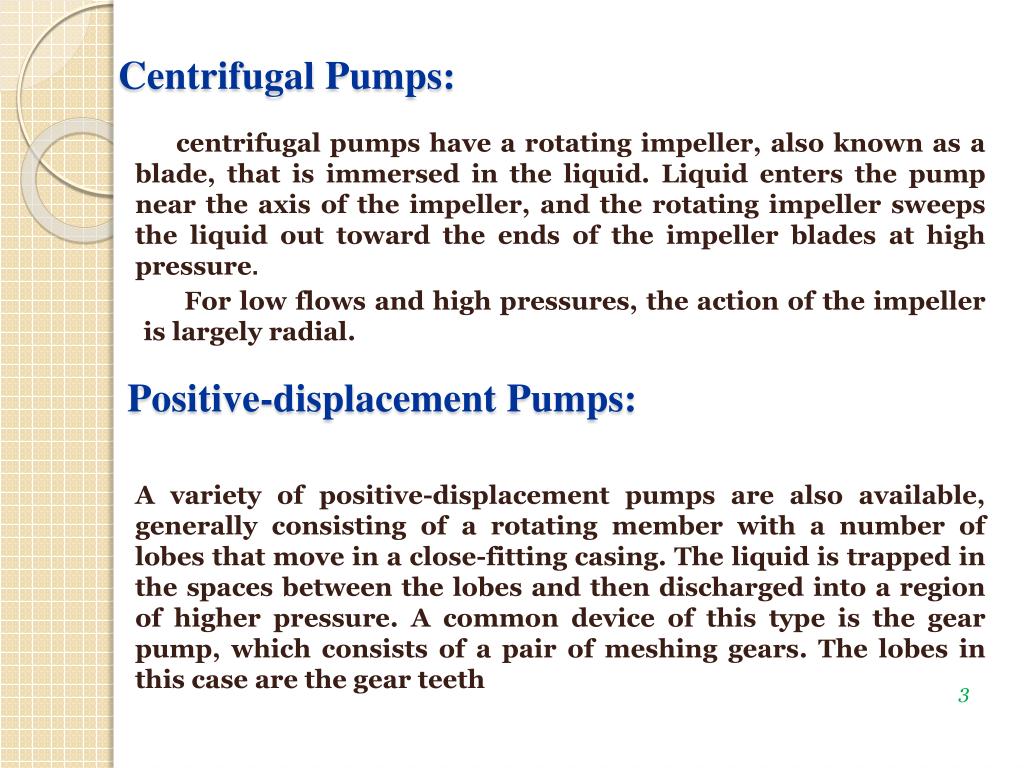 Centrifugal Pumps:

centrifugal pumps have a rotating impeller, also known as a blade, that is immersed in the liquid. Liquid enters the pump near the axis of the impeller, and the rotating impeller sweeps the liquid out toward the ends of the impeller blades at high pressure.

For low flows and high pressures, the action of the impeller is largely radial.

Positive-displacement Pumps:

A variety of positive-displacement pumps are also available, generally consisting of a rotating member with a number of lobes that move in a close-fitting casing. The liquid is trapped in the spaces between the lobes and then discharged into a region of higher pressure. A common device of this type is the gear pump, which consists of a pair of meshing gears. The lobes in this case are the gear teeth

3